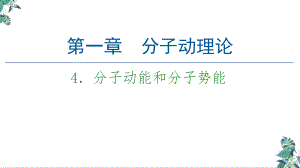 第一章　分子动理论

4．分子动能和分子势能